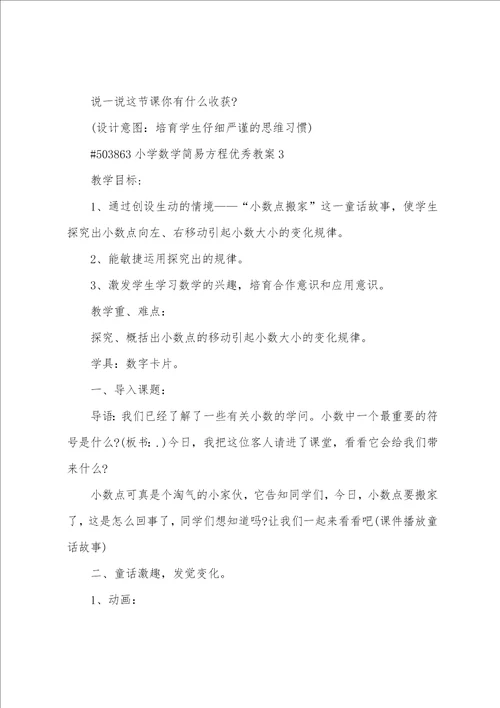 说一说这节课你有什么收获?

(设计意图：培育学生仔细严谨的思维习惯)

#503863 小学数学简易方程优秀教案 3

教学目标：

1、通过创设生动的情境——“小数点搬家”这一童话故事，使学生探究出小数点向左、右移动引起小数大小的变化规律。

2、能敏捷运用探究出的规律。

3、激发学生学习数学的兴趣，培育合作意识和应用意识。

教学重、难点：

探究、概括出小数点的移动引起小数大小的变化规律。

学具：数字卡片。

一、导入课题：

导语：我们已经了解了一些有关小数的学问。小数中一个最重要的符号是什么?(板书：.)今日，我把这位客人请进了课堂，看看它会给我们带来什么?

小数点可真是个淘气的小家伙，它告知同学们，今日，小数点要搬家了，这是怎么回事了，同学们想知道吗?让我们一起来看看吧(课件播放童话故事)

二、童话激趣，发觉变化。

1、动画：